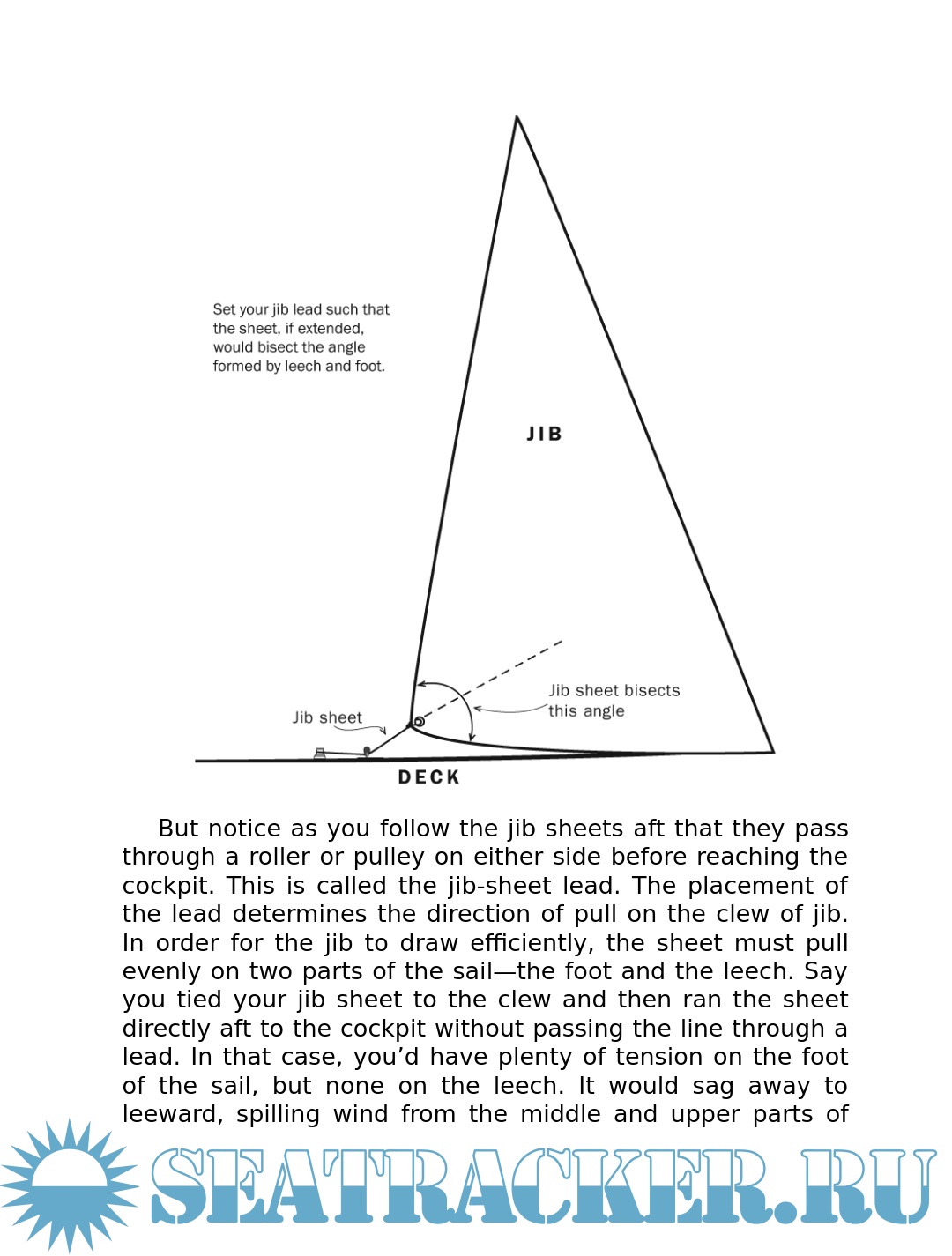 Set your jib lead such that the sheet, if extended, would bisect the angle formed by leech and foot.

JIB

Jib sheet bisects this angle

Jib sheet

DECK

But notice as you follow the jib sheets aft that they pass through a roller or pulley on either side before reaching the cockpit. This is called the jib-sheet lead. The placement of the lead determines the direction of pull on the clew of jib. In order for the jib to draw efficiently, the sheet must pull evenly on two parts of the sail—the foot and the leech. Say you tied your jib sheet to the clew and then ran the sheet directly aft to the cockpit without passing the line through a lead. In that case, you'd have plenty of tension on the foot of the sail, but none on the leech. It would sag away to leeward, spilling wind from the middle and upper parts of

SEATRACKER.RU